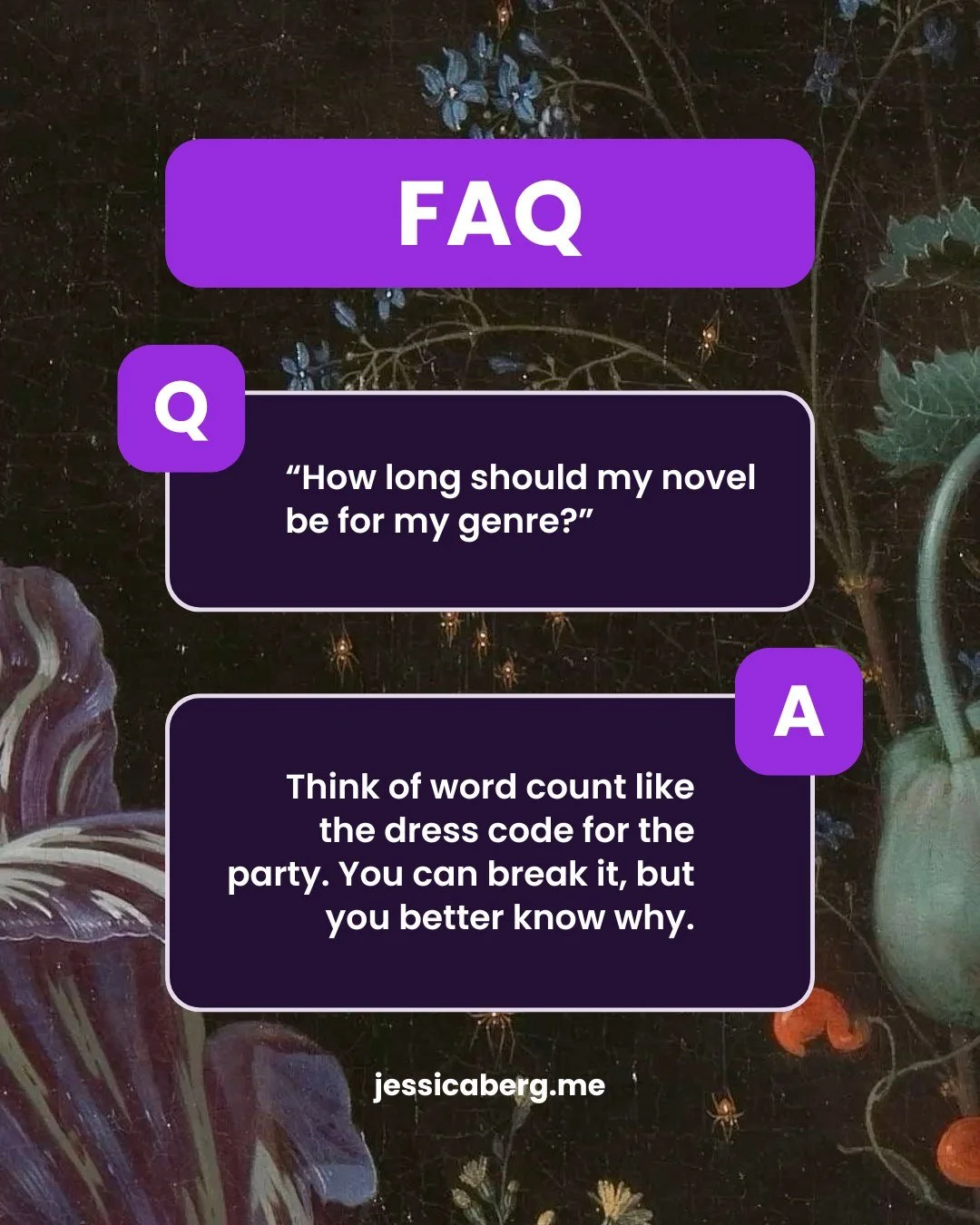 FAQ

Q

“How long should my novel be for my genre?”

A

Think of word count like the dress code for the party. You can break it, but you better know why.

jessicaberg.me